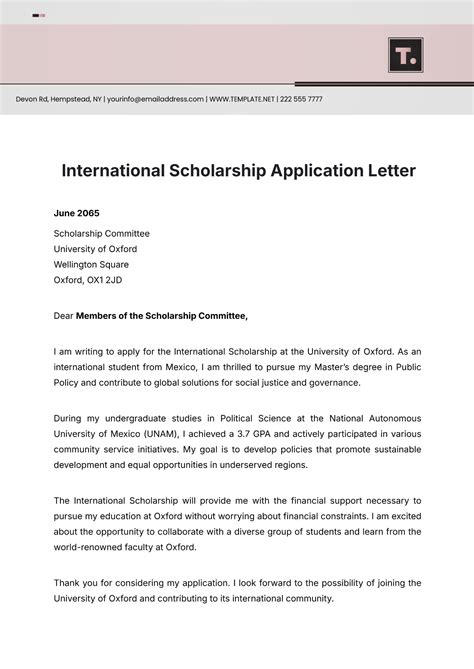 T.

Devon Rd, Hempstead, NY | yourinfo@emailaddress.com | WWW.TEMPLATE.NET | 222 555 7777

International Scholarship Application Letter

June 2065

Scholarship Committee
University of Oxford
Wellington Square
Oxford, OX1 2JD

Dear Members of the Scholarship Committee,

I am writing to apply for the International Scholarship at the University of Oxford. As an international student from Mexico, I am thrilled to pursue my Master's degree in Public Policy and contribute to global solutions for social justice and governance.

During my undergraduate studies in Political Science at the National Autonomous University of Mexico (UNAM), I achieved a 3.7 GPA and actively participated in various community service initiatives. My goal is to develop policies that promote sustainable development and equal opportunities in underserved regions.

The International Scholarship will provide me with the financial support necessary to pursue my education at Oxford without worrying about financial constraints. I am excited about the opportunity to collaborate with a diverse group of students and learn from the world-renowned faculty at Oxford.

Thank you for considering my application. I look forward to the possibility of joining the University of Oxford and contributing to its international community.